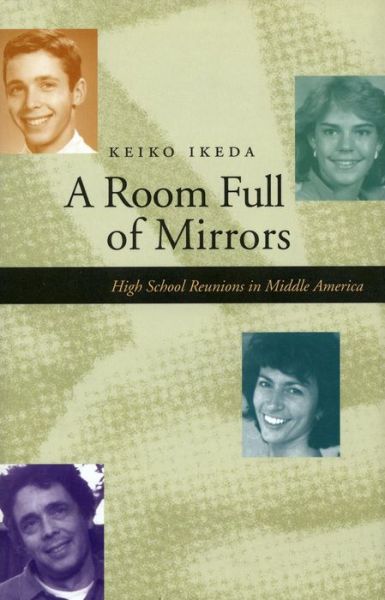 KEIKO IKEDA

A Room Full of Mirrors

High School Reunions in Middle America